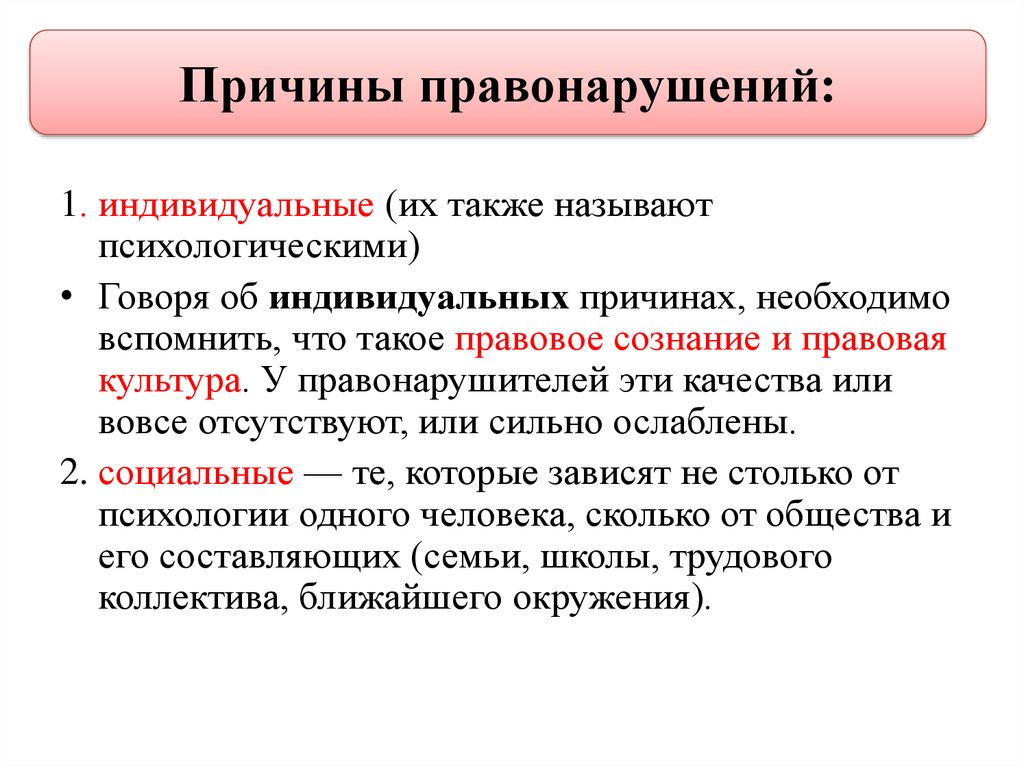 Причины правонарушений:

1. индивидуальные (их также называют психологическими)

• Говоря об индивидуальных причинах, необходимо вспомнить, что такое правовое сознание и правовая культура. У правонарушителей эти качества или вовсе отсутствуют, или сильно ослаблены.

2. социальные — те, которые зависят не столько от психологии одного человека, сколько от общества и его составляющих (семьи, школы, трудового коллектива, ближайшего окружения).